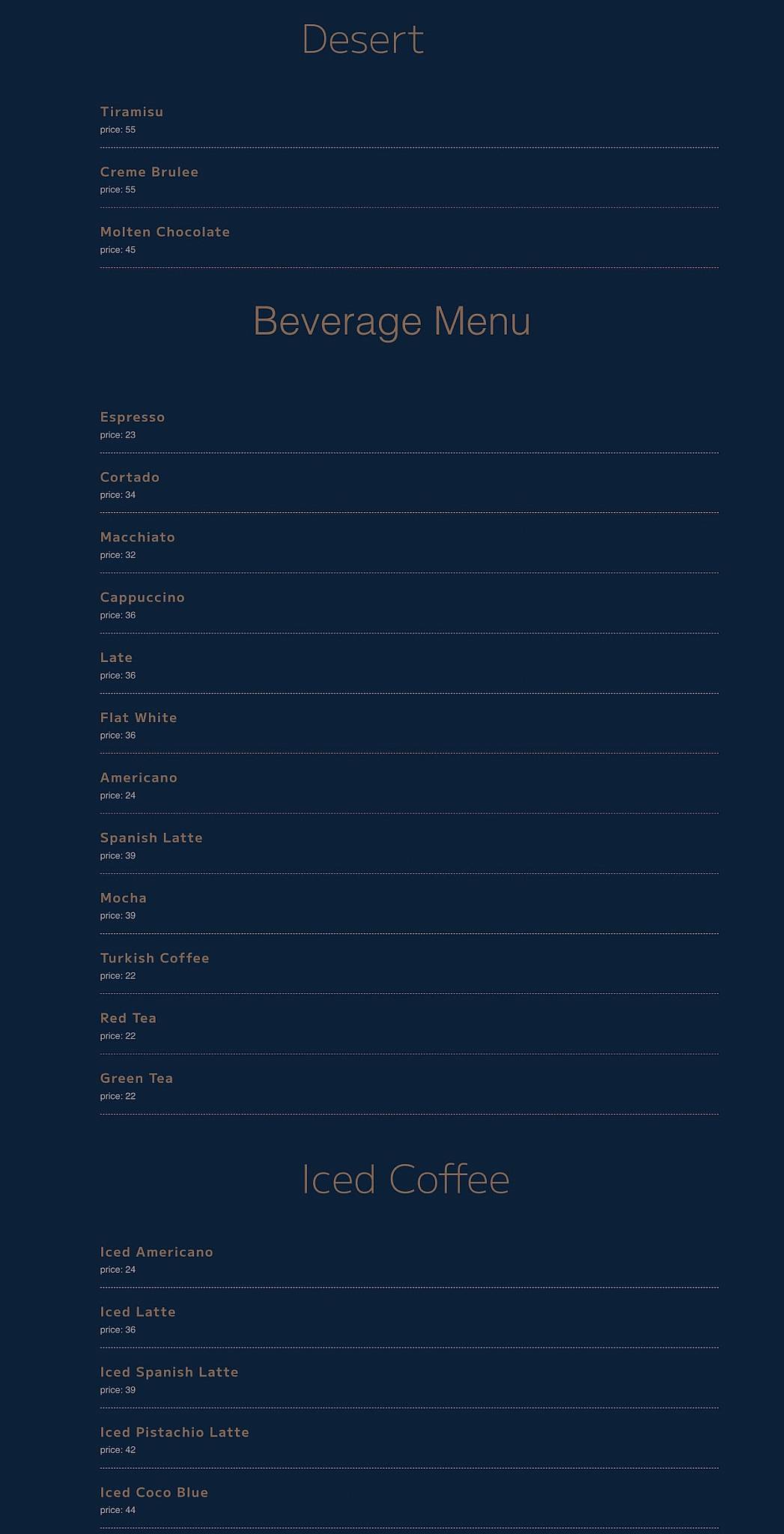 Desert

Tiramisu
price: 55

Creme Brulee
price: 55

Molten Chocolate
price: 45

Beverage Menu

Espresso
price: 23

Cortado
price: 34

Macchiato
price: 32

Cappuccino
price: 36

Late
price: 36

Flat White
price: 36

Americano
price: 24

Spanish Latte
price: 39

Mocha
price: 39

Turkish Coffee
price: 22

Red Tea
price: 22

Green Tea
price: 22

Iced Coffee

Iced Americano
price: 24

Iced Latte
price: 36

Iced Spanish Latte
price: 39

Iced Pistachio Latte
price: 42

Iced Coco Blue
price: 44